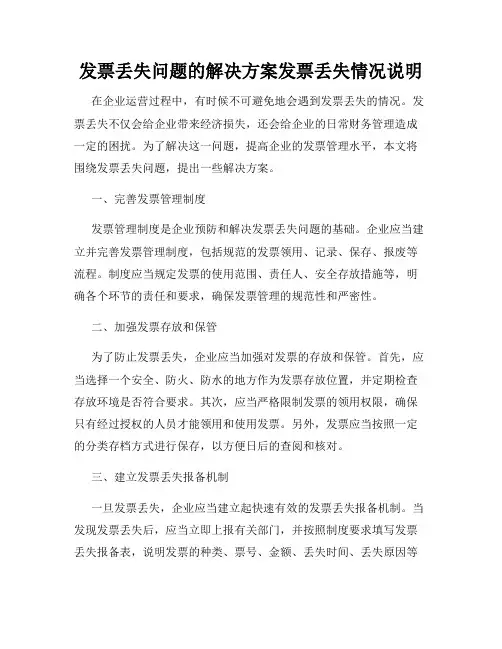 发票丢失问题的解决方案发票丢失情况说明

在企业运营过程中，有时候不可避免地会遇到发票丢失的情况。发票丢失不仅会给企业带来经济损失，还会给企业的日常财务管理造成一定的困扰。为了解决这一问题，提高企业的发票管理水平，本文将围绕发票丢失问题，提出一些解决方案。

一、完善发票管理制度

发票管理制度是企业预防和解决发票丢失问题的基础。企业应当建立并完善发票管理制度，包括规范的发票领用、记录、保存、报废等流程。制度应当规定发票的使用范围、责任人、安全存放措施等，明确各个环节的责任和要求，确保发票管理的规范性和严密性。

二、加强发票存放和保管

为了防止发票丢失，企业应当加强对发票的存放和保管。首先，应当选择一个安全、防火、防水的地方作为发票存放位置，并定期检查存放环境是否符合要求。其次，应当严格限制发票的领用权限，确保只有经过授权的人员才能领用和使用发票。另外，发票应当按照一定的分类存档方式进行保存，以方便日后的查阅和核对。

三、建立发票丢失报备机制

一旦发票丢失，企业应当建立起快速有效的发票丢失报备机制。当发现发票丢失后，应当立即上报有关部门，并按照制度要求填写发票丢失报备表，说明发票的种类、票号、金额、丢失时间、丢失原因等